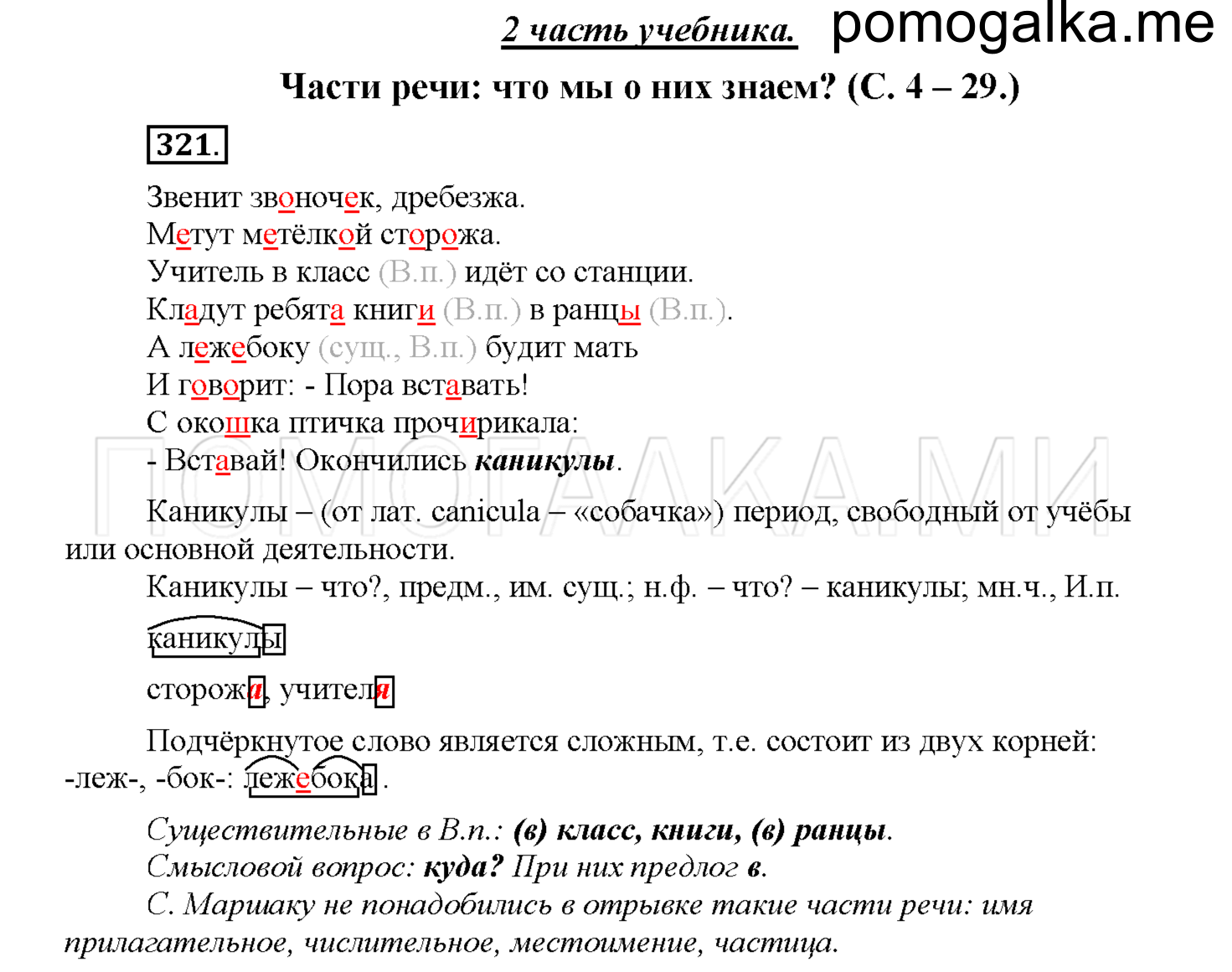 2 часть учебника. pomogalka.me

Части речи: что мы о них знаем? (С. 4 – 29.)

321.

Звенит звоночек, дребезжа.
Метут метёлкой сторожа.
Учитель в класс (В.п.) идёт со станции.
Кладут ребята книги (В.п.) в ранцы (В.п.).
А лежебоку (сущ., В.п.) будит мать
И говорит: - Пора вставать!
С окошка птичка прочирикала:
- Вставай! Окончились каникулы.

ПОМОГАЛКА.МИ

Каникулы – (от лат. canicula – «собачка») период, свободный от учёбы или основной деятельности.

Каникулы – что?, предм., им. сущ.; н.ф. – что? – каникулы; мн.ч., И.п.

каникулы

сторожа, учителя

Подчёркнутое слово является сложным, т.е. состоит из двух корней: -леж-, -бок-: лежебока.

Существительные в В.п.: (в) класс, книги, (в) ранцы.
Смысловой вопрос: куда? При них предлог в.
С. Маршаку не понадобились в отрывке такие части речи: имя прилагательное, числительное, местоимение, частица.